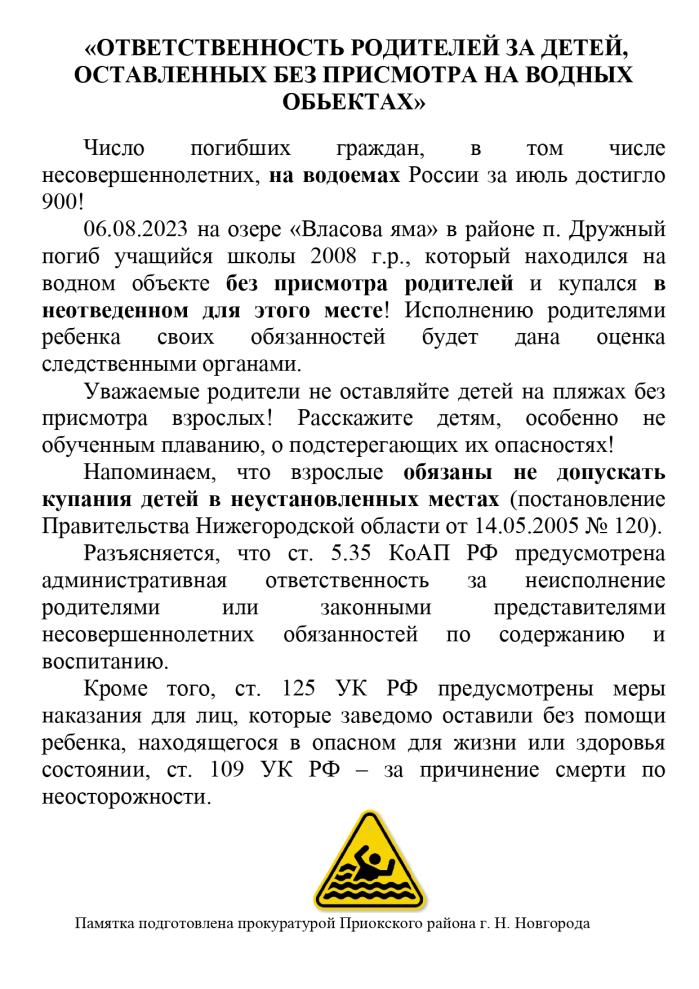 «ОТВЕТСТВЕННОСТЬ РОДИТЕЛЕЙ ЗА ДЕТЕЙ, ОСТАВЛЕННЫХ БЕЗ ПРИСМОТРА НА ВОДНЫХ ОБЬЕКТАХ»

Число погибших граждан, в том числе несовершеннолетних, на водоемах России за июль достигло 900!

06.08.2023 на озере «Власова яма» в районе п. Дружный погиб учащийся школы 2008 г.р., который находился на водном объекте без присмотра родителей и купался в неотведенном для этого месте! Исполнению родителями ребенка своих обязанностей будет дана оценка следственными органами.

Уважаемые родители не оставляйте детей на пляжах без присмотра взрослых! Расскажите детям, особенно не обученным плаванию, о подстерегающих их опасностях!

Напоминаем, что взрослые обязаны не допускать купания детей в неустановленных местах (постановление Правительства Нижегородской области от 14.05.2005 № 120).

Разъясняется, что ст. 5.35 КоАП РФ предусмотрена административная ответственность за неисполнение родителями или законными представителями несовершеннолетних обязанностей по содержанию и воспитанию.

Кроме того, ст. 125 УК РФ предусмотрены меры наказания для лиц, которые заведомо оставили без помощи ребенка, находящегося в опасном для жизни или здоровья состоянии, ст. 109 УК РФ – за причинение смерти по неосторожности.

Памятка подготовлена прокуратурой Приокского района г. Н. Новгорода